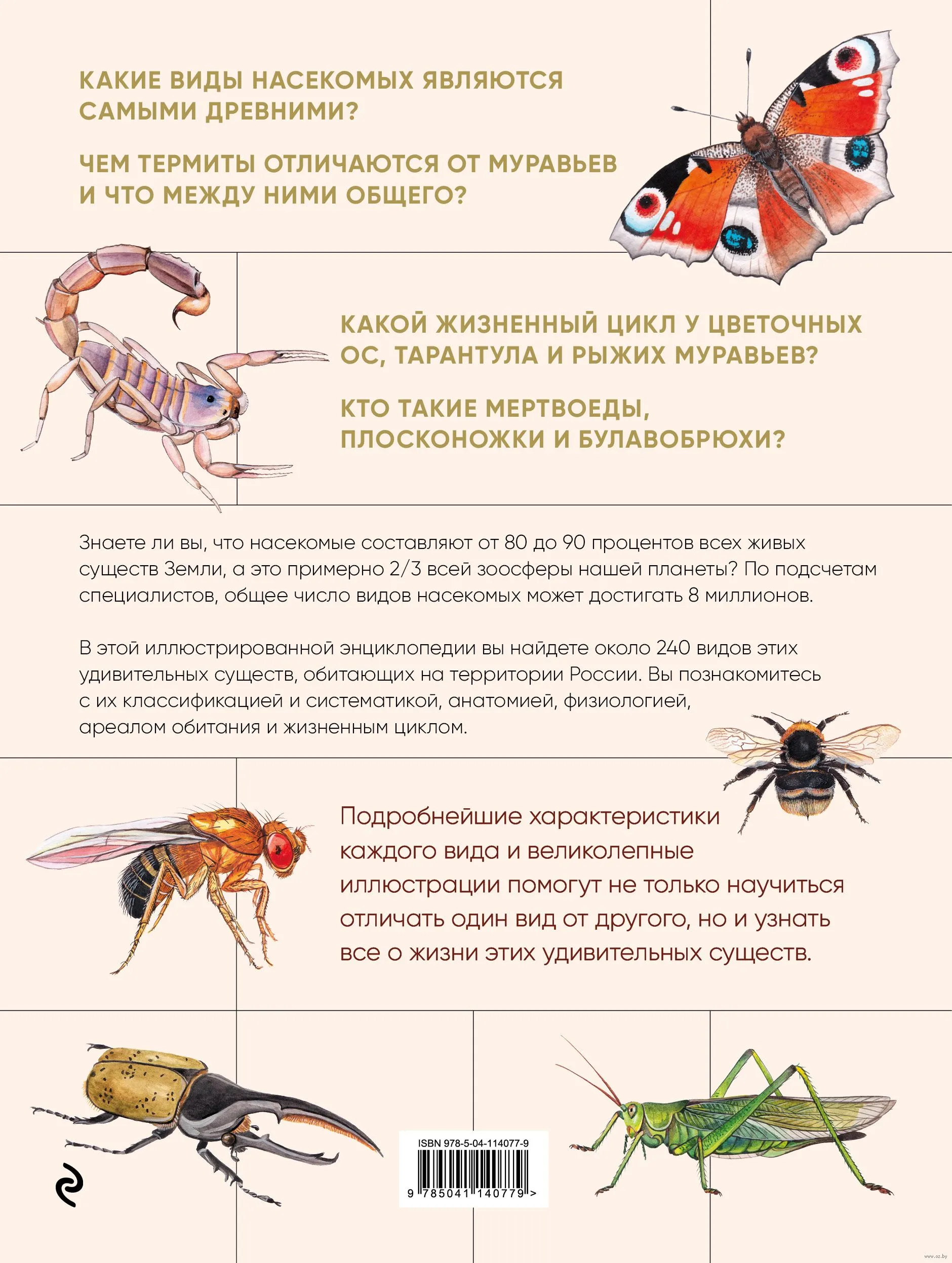 КАКИЕ ВИДЫ НАСЕКОМЫХ ЯВЛЯЮТСЯ САМЫМИ ДРЕВНИМИ?

ЧЕМ ТЕРМИТЫ ОТЛИЧАЮТСЯ ОТ МУРАВЬЕВ И ЧТО МЕЖДУ НИМИ ОБЩЕГО?

КАКОЙ ЖИЗНЕННЫЙ ЦИКЛ У ЦВЕТОЧНЫХ ОС, ТАРАНТУЛА И РЫЖИХ МУРАВЬЕВ?

КТО ТАКИЕ МЕРТВОЕДЫ, ПЛОСКОНОЖКИ И БУЛАВОБРЮХИ?

Знаете ли вы, что насекомые составляют от 80 до 90 процентов всех живых существ Земли, а это примерно 2/3 всей зоосферы нашей планеты? По подсчетам специалистов, общее число видов насекомых может достигать 8 миллионов.

В этой иллюстрированной энциклопедии вы найдете около 240 видов этих удивительных существ, обитающих на территории России. Вы познакомитесь с их классификацией и систематикой, анатомией, физиологией, ареалом обитания и жизненным циклом.

Подробнейшие характеристики каждого вида и великолепные иллюстрации помогут не только научиться отличать один вид от другого, но и узнать все о жизни этих удивительных существ.

ISBN 978-5-04-114077-9

9 785041 140779 >

www.oz.by